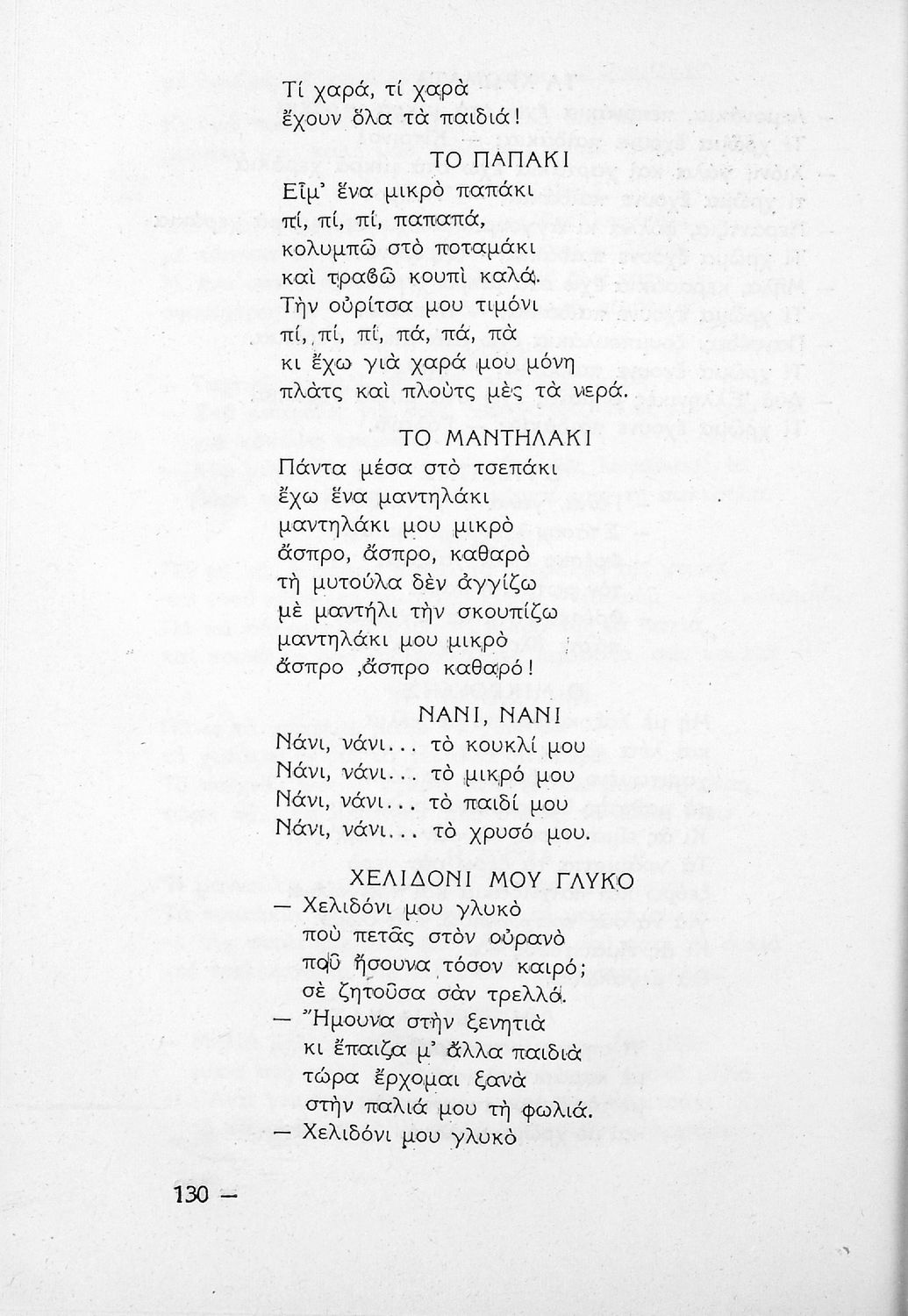 Τί χαρά, τί χαρὰ
ἔχουν ὅλα τὰ παιδιά!

ΤΟ ΠΑΠΑΚΙ

Εἶμ' ἕνα μικρὸ παπάκι
πί, πί, πί, παπαπά,
κολυμπῶ στὸ ποταμάκι
καὶ τραβῶ κουπὶ καλά.
Τὴν οὐρίτσα μου τιμόνι
πί, πί, πί, πά, πά, πὰ
κι ἔχω γιὰ χαρά μου μόνη
πλὰτς καὶ πλοὺτς μὲς τὰ νερά.

ΤΟ ΜΑΝΤΗΛΑΚΙ

Πάντα μέσα στὸ τσεπάκι
ἔχω ἕνα μαντηλάκι
μαντηλάκι μου μικρὸ
ἄσπρο, ἄσπρο, καθαρὸ
τὴ μυτούλα δὲν ἀγγίζω
μὲ μαντήλι τὴν σκουπίζω
μαντηλάκι μου μικρὸ
ἄσπρο ,ἄσπρο καθαρό!

ΝΑΝΙ, ΝΑΝΙ

Νάνι, νάνι... τὸ κουκλί μου
Νάνι, νάνι... τὸ μικρό μου
Νάνι, νάνι... τὸ παιδί μου
Νάνι, νάνι... τὸ χρυσό μου.

ΧΕΛΙΔΟΝΙ ΜΟΥ ΓΛΥΚΟ

— Χελιδόνι μου γλυκὸ
ποὺ πετᾶς στὸν οὐρανὸ
ποῦ ἤσουνα τόσον καιρό;
σὲ ζητοῦσα σὰν τρελλό.
— Ἤμουνα στὴν ξενητιὰ
κι ἔπαιζα μ' ἄλλα παιδιὰ
τώρα ἔρχομαι ξανὰ
στὴν παλιά μου τὴ φωλιά.
— Χελιδόνι μου γλυκὸ

130 —